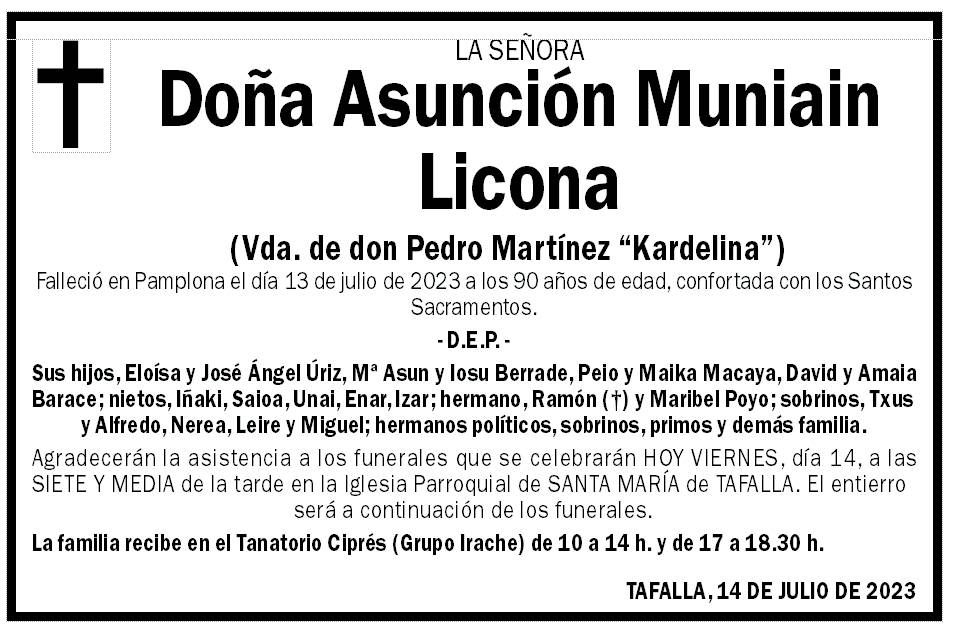 LA SEÑORA

Doña Asunción Muniain Licona

(Vda. de don Pedro Martínez "Kardelina")

Falleció en Pamplona el día 13 de julio de 2023 a los 90 años de edad, confortada con los Santos Sacramentos.

- D.E.P. -

Sus hijos, Eloísa y José Ángel Úriz, Mª Asun y Iosu Berrade, Peio y Maika Macaya, David y Amaia Barace; nietos, Iñaki, Saioa, Unai, Enar, Izar; hermano, Ramón (†) y Maribel Poyo; sobrinos, Txus y Alfredo, Nerea, Leire y Miguel; hermanos políticos, sobrinos, primos y demás familia.

Agradecerán la asistencia a los funerales que se celebrarán HOY VIERNES, día 14, a las SIETE Y MEDIA de la tarde en la Iglesia Parroquial de SANTA MARÍA de TAFALLA. El entierro será a continuación de los funerales.

La familia recibe en el Tanatorio Ciprés (Grupo Irache) de 10 a 14 h. y de 17 a 18.30 h.

TAFALLA, 14 DE JULIO DE 2023